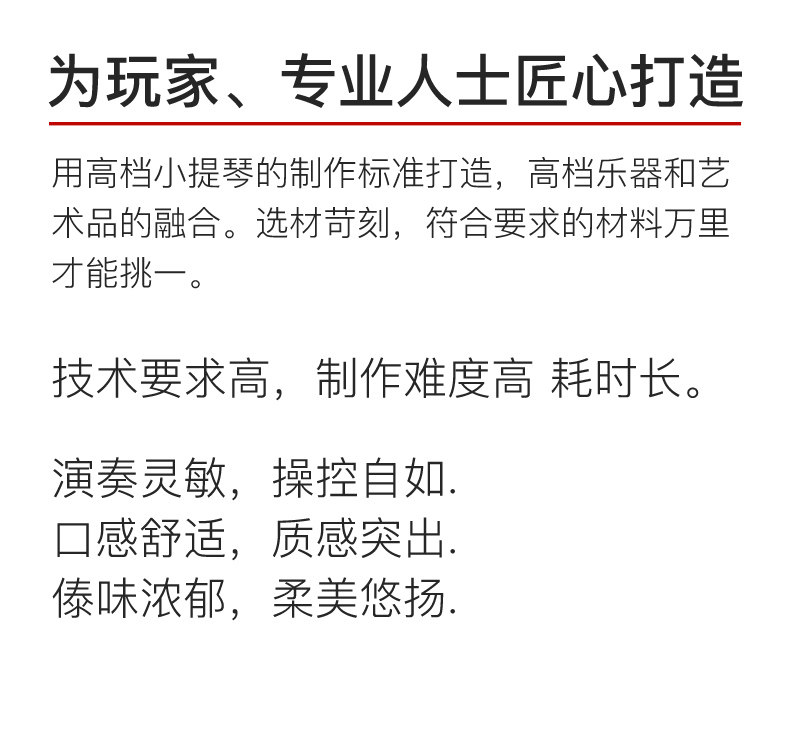 为玩家、专业人士匠心打造

用高档小提琴的制作标准打造，高档乐器和艺术品的融合。选材苛刻，符合要求的材料万里才能挑一。

技术要求高，制作难度高 耗时长。

演奏灵敏，操控自如.
口感舒适，质感突出.
傣味浓郁，柔美悠扬.